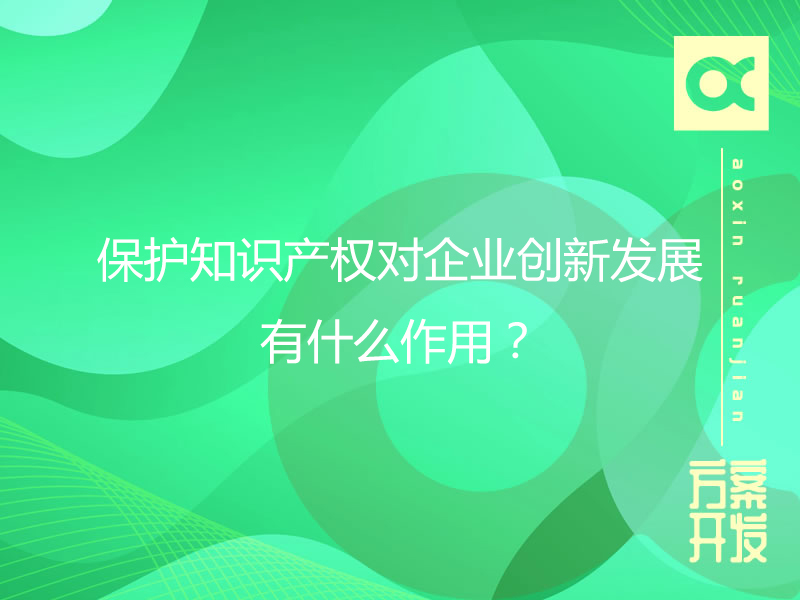 保护知识产权对企业创新发展有什么作用？

aoxin ruanjian

方案开发